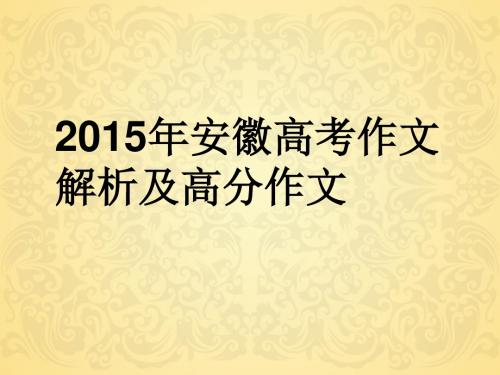 2015年安徽高考作文解析及高分作文